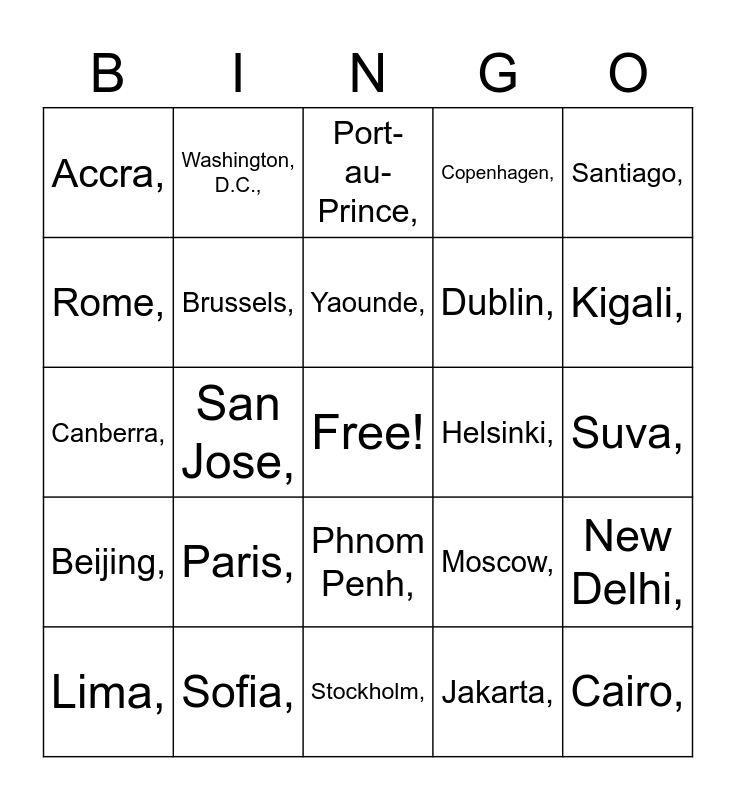 | B | I | N | G | O |
|---|---|---|---|---|
| Accra, | Washington, D.C., | Port-au-Prince, | Copenhagen, | Santiago, |
| Rome, | Brussels, | Yaounde, | Dublin, | Kigali, |
| Canberra, | San Jose, | Free! | Helsinki, | Suva, |
| Beijing, | Paris, | Phnom Penh, | Moscow, | New Delhi, |
| Lima, | Sofia, | Stockholm, | Jakarta, | Cairo, |